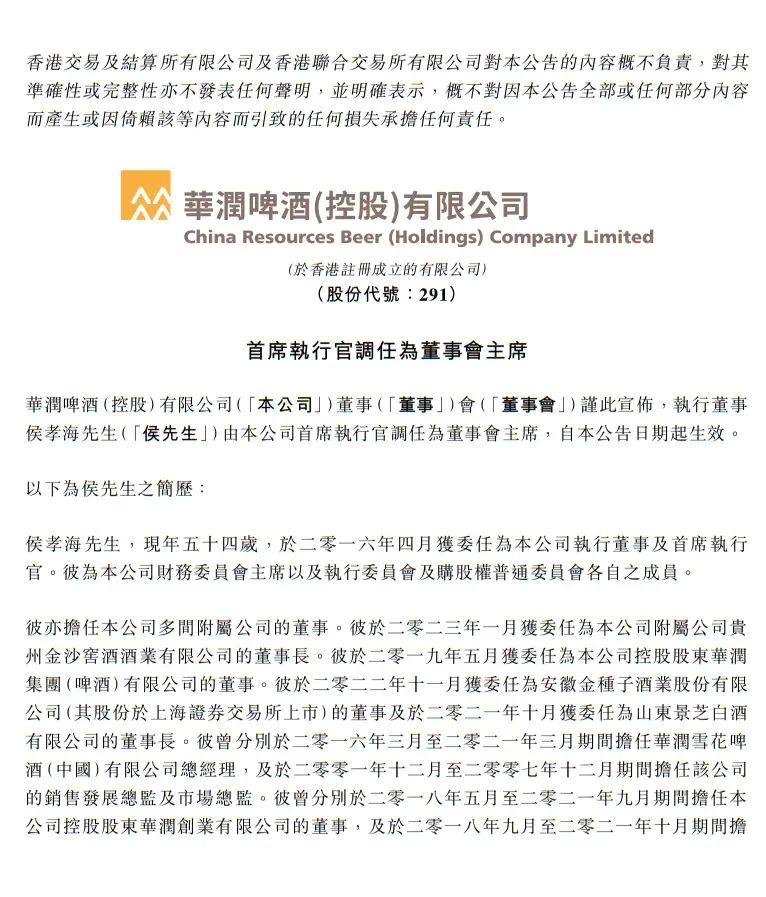 香港交易及結算所有限公司及香港聯合交易所有限公司對本公告的內容概不負責，對其準確性或完整性亦不發表任何聲明，並明確表示，概不對因本公告全部或任何部分內容而產生或因倚賴該等內容而引致的任何損失承擔任何責任。

華潤啤酒(控股)有限公司
China Resources Beer (Holdings) Company Limited
(於香港註冊成立的有限公司)
(股份代號：291)

首席執行官調任為董事會主席

華潤啤酒(控股)有限公司(「本公司」)董事(「董事」)會(「董事會」)謹此宣佈，執行董事侯孝海先生(「侯先生」)由本公司首席執行官調任為董事會主席，自本公告日期起生效。

以下為侯先生之簡歷：

侯孝海先生，現年五十四歲，於二零一六年四月獲委任為本公司執行董事及首席執行官。彼為本公司財務委員會主席以及執行委員會及購股權普通委員會各自之成員。

彼亦擔任本公司多間附屬公司的董事。彼於二零二三年一月獲委任為本公司附屬公司貴州金沙窖酒酒業有限公司的董事長。彼於二零一九年五月獲委任為本公司控股股東華潤集團(啤酒)有限公司的董事。彼於二零二二年十一月獲委任為安徽金種子酒業股份有限公司(其股份於上海證券交易所上市)的董事及於二零二一年十月獲委任為山東景芝白酒有限公司的董事長。彼曾分別於二零一六年三月至二零二一年三月期間擔任華潤雪花啤酒(中國)有限公司總經理，及於二零零一年十二月至二零零七年十二月期間擔任該公司的銷售發展總監及市場總監。彼曾分別於二零一八年五月至二零二一年九月期間擔任本公司控股股東華潤創業有限公司的董事，及於二零一八年九月至二零二一年十月期間擔